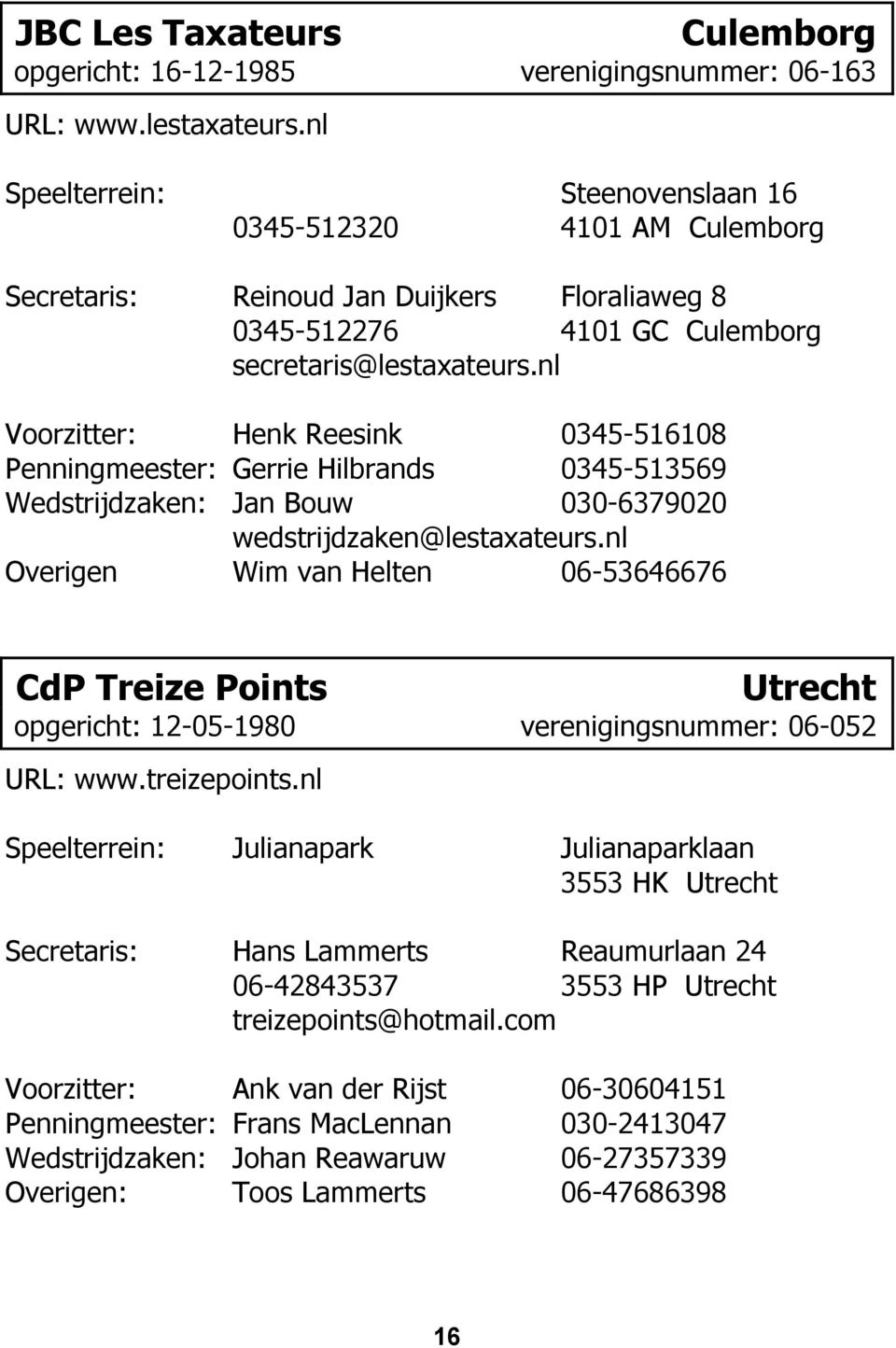 JBC Les Taxateurs Culemborg
opgericht: 16-12-1985 verenigingsnummer: 06-163

URL: www.lestaxateurs.nl

Speelterrein: Steenovenslaan 16
0345-512320 4101 AM Culemborg

Secretaris: Reinoud Jan Duijkers Floraliaweg 8
0345-512276 4101 GC Culemborg
secretaris@lestaxateurs.nl

Voorzitter: Henk Reesink 0345-516108
Penningmeester: Gerrie Hilbrands 0345-513569
Wedstrijdzaken: Jan Bouw 030-6379020
wedstrijdzaken@lestaxateurs.nl
Overigen Wim van Helten 06-53646676

CdP Treize Points Utrecht
opgericht: 12-05-1980 verenigingsnummer: 06-052

URL: www.treizepoints.nl

Speelterrein: Julianapark Julianaparklaan
3553 HK Utrecht

Secretaris: Hans Lammerts Reaumurlaan 24
06-42843537 3553 HP Utrecht
treizepoints@hotmail.com

Voorzitter: Ank van der Rijst 06-30604151
Penningmeester: Frans MacLennan 030-2413047
Wedstrijdzaken: Johan Reawaruw 06-27357339
Overigen: Toos Lammerts 06-47686398

16